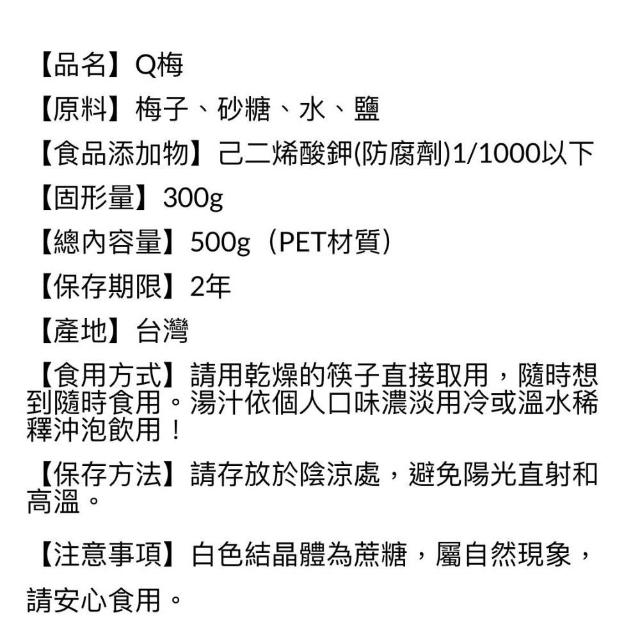 【品名】Q梅

【原料】梅子、砂糖、水、鹽

【食品添加物】己二烯酸鉀(防腐劑)1/1000以下

【固形量】300g

【總內容量】500g（PET材質）

【保存期限】2年

【產地】台灣

【食用方式】請用乾燥的筷子直接取用，隨時想到隨時食用。湯汁依個人口味濃淡用冷或溫水稀釋沖泡飲用！

【保存方法】請存放於陰涼處，避免陽光直射和高溫。

【注意事項】白色結晶體為蔗糖，屬自然現象，請安心食用。